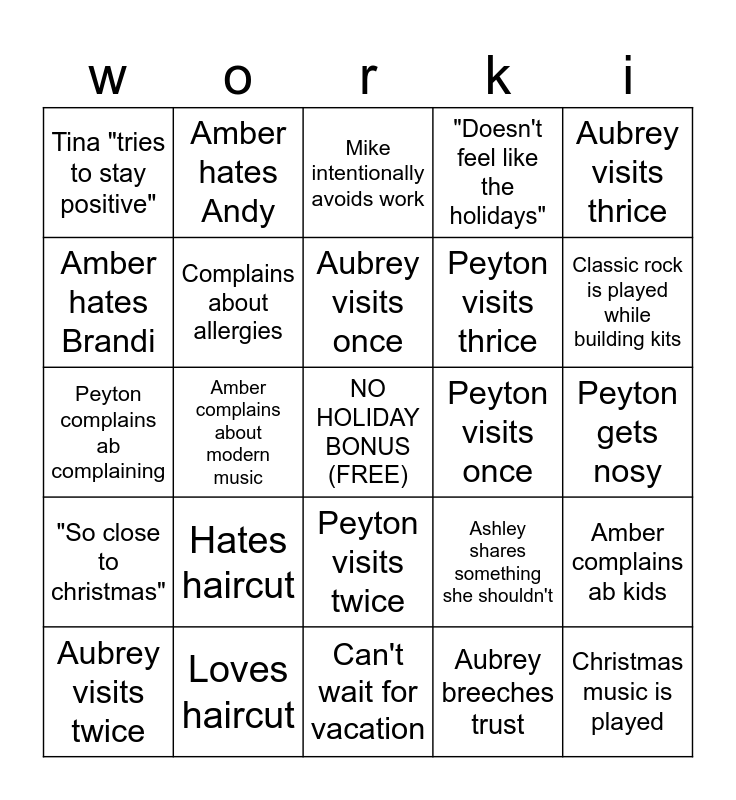 | w | o | r | k | i |
|---|---|---|---|---|
| Tina "tries to stay positive" | Amber hates Andy | Mike intentionally avoids work | "Doesn't feel like the holidays" | Aubrey visits thrice |
| Amber hates Brandi | Complains about allergies | Aubrey visits once | Peyton visits thrice | Classic rock is played while building kits |
| Peyton complains ab complaining | Amber complains about modern music | NO HOLIDAY BONUS (FREE) | Peyton visits once | Peyton gets nosy |
| "So close to christmas" | Hates haircut | Peyton visits twice | Ashley shares something she shouldn't | Amber complains ab kids |
| Aubrey visits twice | Loves haircut | Can't wait for vacation | Aubrey breeches trust | Christmas music is played |